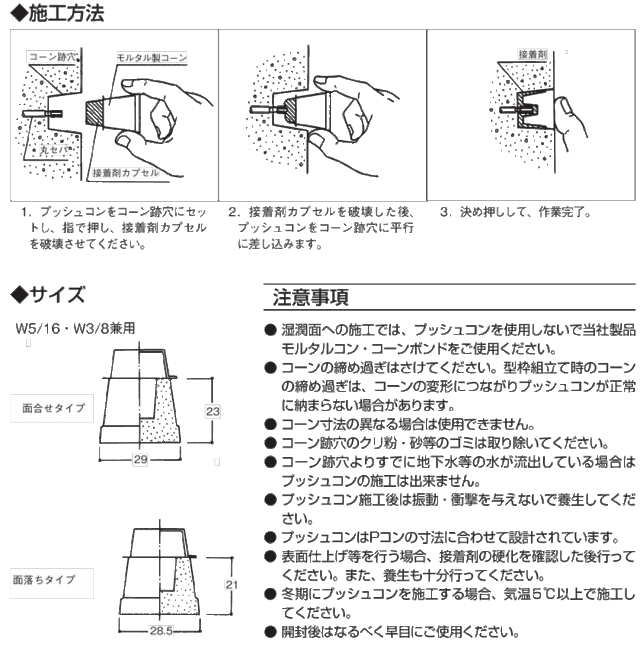 ◆施工方法

コーン跡穴
モルタル製コーン
丸セパ
接着剤カプセル

接着剤

1. プッシュコンをコーン跡穴にセットし、指で押し、接着剤カプセルを破壊させてください。

2. 接着剤カプセルを破壊した後、プッシュコンをコーン跡穴に平行に差し込みます。

3. 決め押しして、作業完了。

◆サイズ

W5/16・W3/8兼用

面合せタイプ

23

29

面落ちタイプ

21

28.5

注意事項

● 湿潤面への施工では、プッシュコンを使用しないで当社製品モルタルコン・コーンボンドをご使用ください。
● コーンの締め過ぎはさけてください。型枠組立て時のコーンの締め過ぎは、コーンの変形につながりプッシュコンが正常に納まらない場合があります。
● コーン寸法の異なる場合は使用できません。
● コーン跡穴のクリ粉・砂等のゴミは取り除いてください。
● コーン跡穴よりすでに地下水等の水が流出している場合はプッシュコンの施工は出来ません。
● プッシュコン施工後は振動・衝撃を与えないで養生してください。
● プッシュコンはPコンの寸法に合わせて設計されています。
● 表面仕上げ等を行う場合、接着剤の硬化を確認した後行ってください。また、養生も十分行ってください。
● 冬期にプッシュコンを施工する場合、気温5℃以上で施工してください。
● 開封後はなるべく早目にご使用ください。